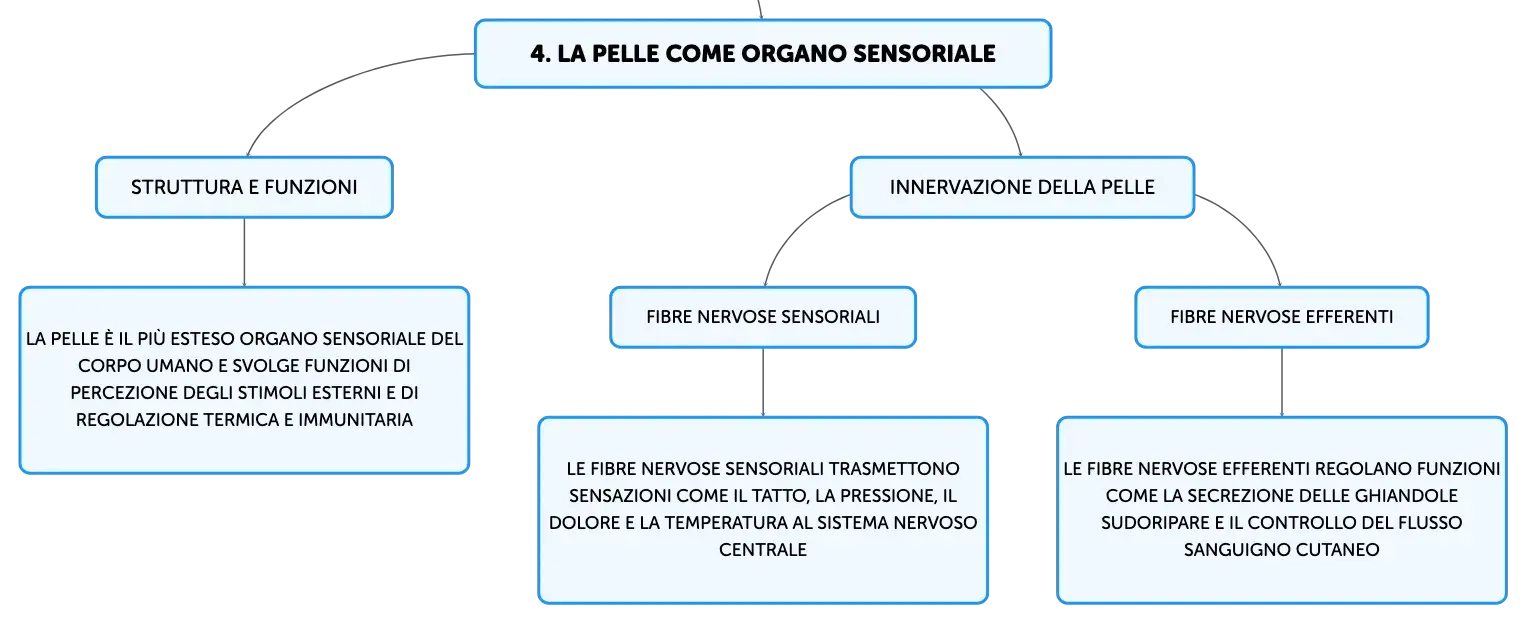 4. LA PELLE COME ORGANO SENSORIALE

STRUTTURA E FUNZIONI

LA PELLE È IL PIÙ ESTESO ORGANO SENSORIALE DEL CORPO UMANO E SVOLGE FUNZIONI DI PERCEZIONE DEGLI STIMOLI ESTERNI E DI REGOLAZIONE TERMICA E IMMUNITARIA

INNERVAZIONE DELLA PELLE

FIBRE NERVOSE SENSORIALI

LE FIBRE NERVOSE SENSORIALI TRASMETTONO SENSAZIONI COME IL TATTO, LA PRESSIONE, IL DOLORE E LA TEMPERATURA AL SISTEMA NERVOSO CENTRALE

FIBRE NERVOSE EFFERENTI

LE FIBRE NERVOSE EFFERENTI REGOLANO FUNZIONI COME LA SECREZIONE DELLE GHIANDOLE SUDORIPARE E IL CONTROLLO DEL FLUSSO SANGUIGNO CUTANEO